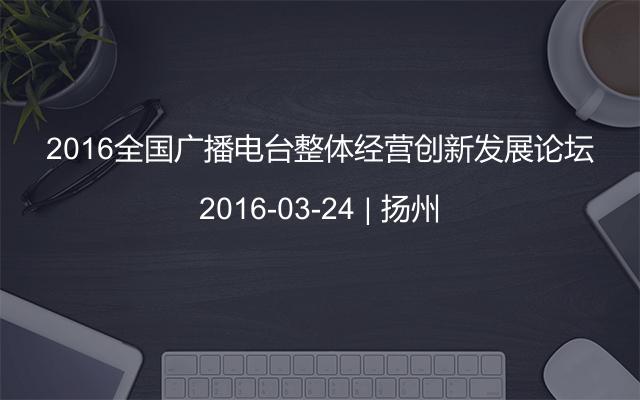 2016全国广播电台整体经营创新发展论坛

2016-03-24 | 扬州